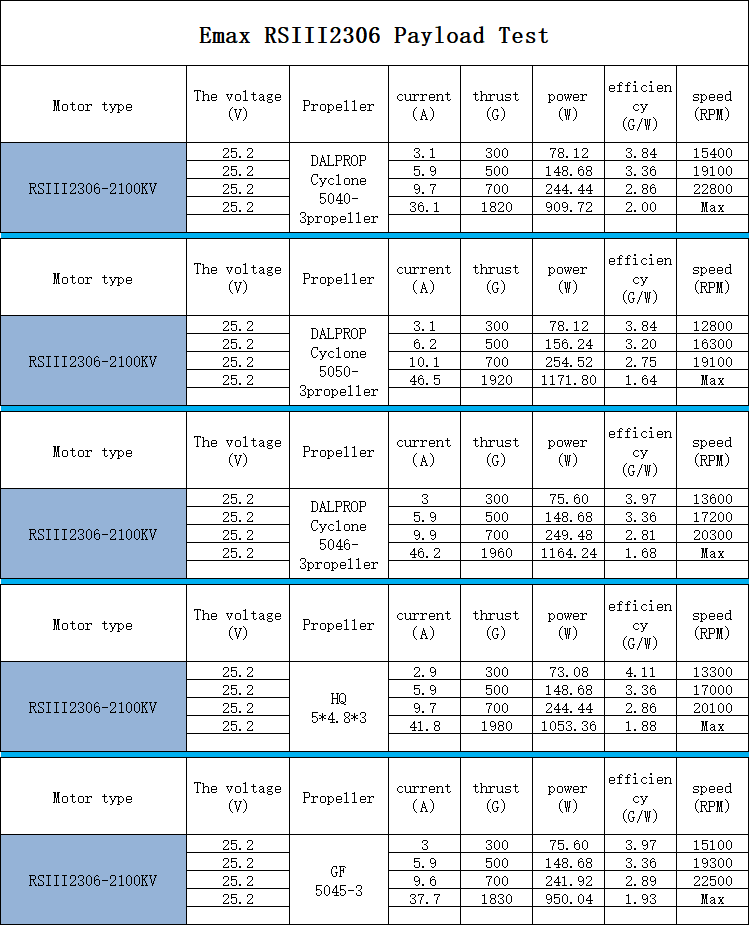 Emax RSIII2306 Payload Test

| Motor type | The voltage (V) | Propeller | current (A) | thrust (G) | power (W) | efficiency (G/W) | speed (RPM) |
|---|---|---|---|---|---|---|---|
| RSIII2306-2100KV | 25.2 | DALPROP Cyclone 5040-3propeller | 3.1 | 300 | 78.12 | 3.84 | 15400 |
| | 25.2 | | 5.9 | 500 | 148.68 | 3.36 | 19100 |
| | 25.2 | | 9.7 | 700 | 244.44 | 2.86 | 22800 |
| | 25.2 | | 36.1 | 1820 | 909.72 | 2.00 | Max |

| Motor type | The voltage (V) | Propeller | current (A) | thrust (G) | power (W) | efficiency (G/W) | speed (RPM) |
|---|---|---|---|---|---|---|---|
| RSIII2306-2100KV | 25.2 | DALPROP Cyclone 5050-3propeller | 3.1 | 300 | 78.12 | 3.84 | 12800 |
| | 25.2 | | 6.2 | 500 | 156.24 | 3.20 | 16300 |
| | 25.2 | | 10.1 | 700 | 254.52 | 2.75 | 19100 |
| | 25.2 | | 46.5 | 1920 | 1171.80 | 1.64 | Max |

| Motor type | The voltage (V) | Propeller | current (A) | thrust (G) | power (W) | efficiency (G/W) | speed (RPM) |
|---|---|---|---|---|---|---|---|
| RSIII2306-2100KV | 25.2 | DALPROP Cyclone 5046-3propeller | 3 | 300 | 75.60 | 3.97 | 13600 |
| | 25.2 | | 5.9 | 500 | 148.68 | 3.36 | 17200 |
| | 25.2 | | 9.9 | 700 | 249.48 | 2.81 | 20300 |
| | 25.2 | | 46.2 | 1960 | 1164.24 | 1.68 | Max |

| Motor type | The voltage (V) | Propeller | current (A) | thrust (G) | power (W) | efficiency (G/W) | speed (RPM) |
|---|---|---|---|---|---|---|---|
| RSIII2306-2100KV | 25.2 | HQ 5*4.8*3 | 2.9 | 300 | 73.08 | 4.11 | 13300 |
| | 25.2 | | 5.9 | 500 | 148.68 | 3.36 | 17000 |
| | 25.2 | | 9.7 | 700 | 244.44 | 2.86 | 20100 |
| | 25.2 | | 41.8 | 1980 | 1053.36 | 1.88 | Max |

| Motor type | The voltage (V) | Propeller | current (A) | thrust (G) | power (W) | efficiency (G/W) | speed (RPM) |
|---|---|---|---|---|---|---|---|
| RSIII2306-2100KV | 25.2 | GF 5045-3 | 3 | 300 | 75.60 | 3.97 | 15100 |
| | 25.2 | | 5.9 | 500 | 148.68 | 3.36 | 19300 |
| | 25.2 | | 9.6 | 700 | 241.92 | 2.89 | 22500 |
| | 25.2 | | 37.7 | 1830 | 950.04 | 1.93 | Max |